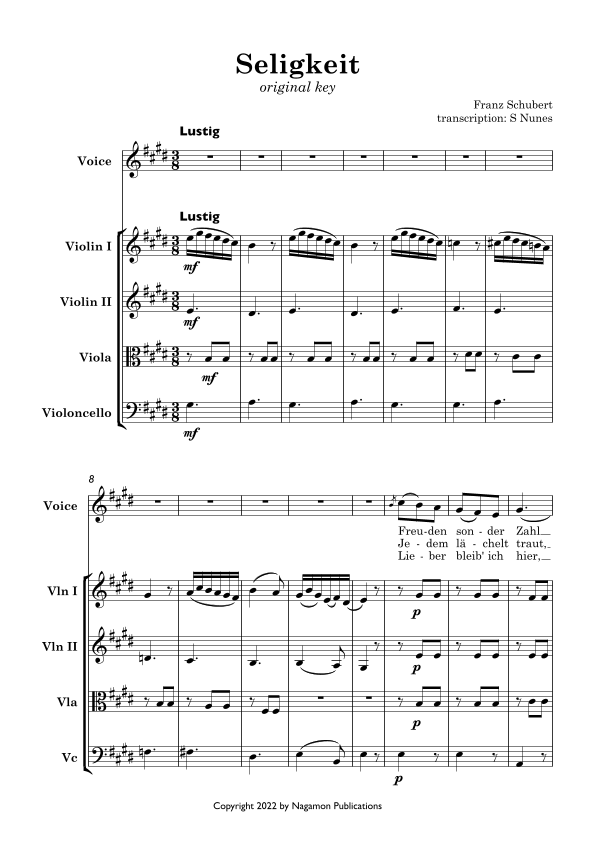 Seligkeit
original key

Franz Schubert
transcription: S Nunes

Lustig

Voice

Lustig

Violin I

mf

Violin II

mf

Viola

mf

Violoncello

mf

8

Voice

Freu-den son - der Zahl
Je - dem lä - chelt traut,
Lie - ber bleib' ich hier,

Vln I

p

Vln II

p

Vla

p

Vc

p

Copyright 2022 by Nagamon Publications